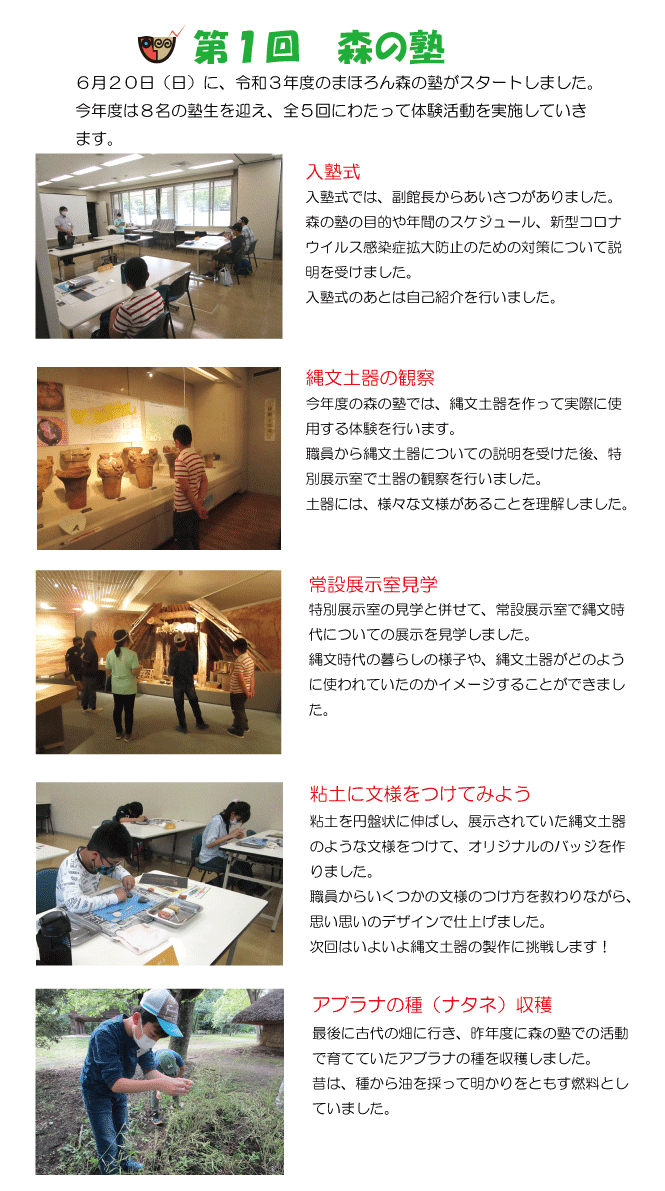 第１回　森の塾

６月２０日（日）に、令和３年度のまほろん森の塾がスタートしました。今年度は８名の塾生を迎え、全５回にわたって体験活動を実施していきます。

入塾式
入塾式では、副館長からあいさつがありました。森の塾の目的や年間のスケジュール、新型コロナウイルス感染症拡大防止のための対策について説明を受けました。
入塾式のあとは自己紹介を行いました。

縄文土器の観察
今年度の森の塾では、縄文土器を作って実際に使用する体験を行います。
職員から縄文土器についての説明を受けた後、特別展示室で土器の観察を行いました。
土器には、様々な文様があることを理解しました。

常設展示室見学
特別展示室の見学と併せて、常設展示室で縄文時代についての展示を見学しました。
縄文時代の暮らしの様子や、縄文土器がどのように使われていたのかイメージすることができました。

粘土に文様をつけてみよう
粘土を円盤状に伸ばし、展示されていた縄文土器のような文様をつけて、オリジナルのバッジを作りました。
職員からいくつかの文様のつけ方を教わりながら、思い思いのデザインで仕上げました。
次回はいよいよ縄文土器の製作に挑戦します！

アブラナの種（ナタネ）収穫
最後に古代の畑に行き、昨年度に森の塾での活動で育てていたアブラナの種を収穫しました。
昔は、種から油を採って明かりをともす燃料としていました。